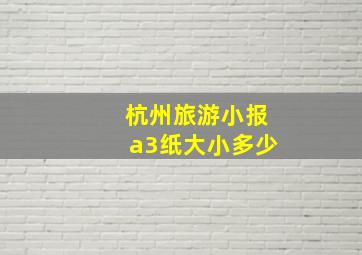 杭州旅游小报
a3纸大小多少